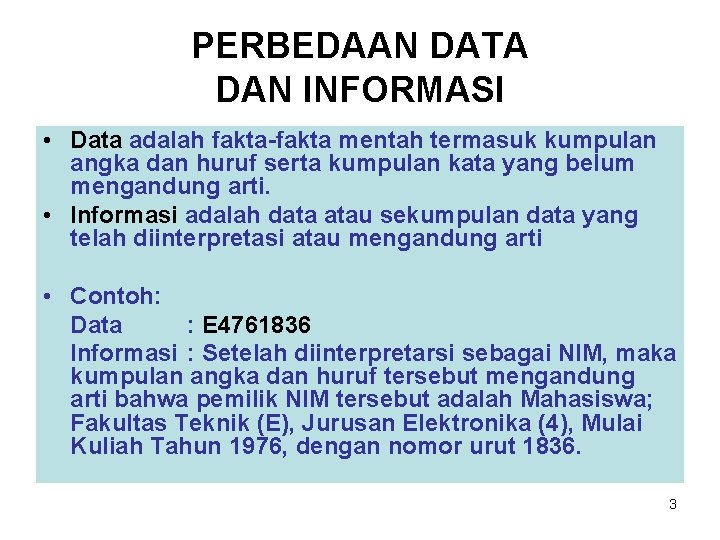 PERBEDAAN DATA
DAN INFORMASI

• Data adalah fakta-fakta mentah termasuk kumpulan angka dan huruf serta kumpulan kata yang belum mengandung arti.
• Informasi adalah data atau sekumpulan data yang telah diinterpretasi atau mengandung arti

• Contoh:
Data : E4761836
Informasi : Setelah diinterpretarsi sebagai NIM, maka kumpulan angka dan huruf tersebut mengandung arti bahwa pemilik NIM tersebut adalah Mahasiswa; Fakultas Teknik (E), Jurusan Elektronika (4), Mulai Kuliah Tahun 1976, dengan nomor urut 1836.

3